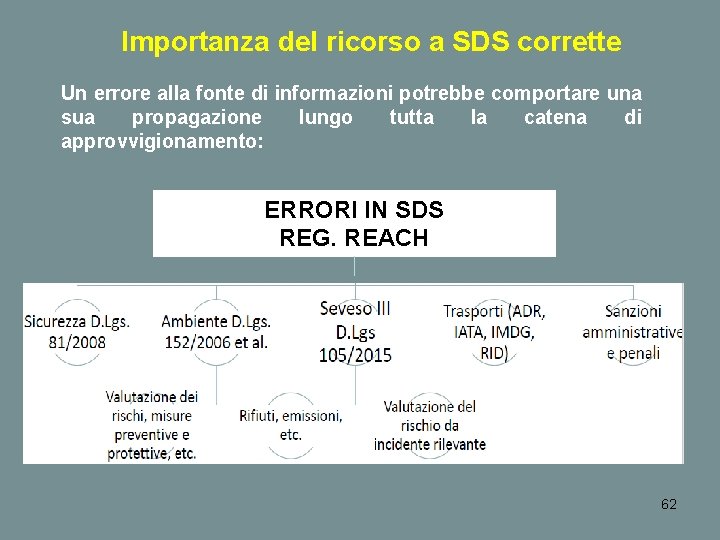 Importanza del ricorso a SDS corrette

Un errore alla fonte di informazioni potrebbe comportare una sua propagazione lungo tutta la catena di approvvigionamento:

ERRORI IN SDS
REG. REACH

Sicurezza D.Lgs. 81/2008

Ambiente D.Lgs. 152/2006 et al.

Seveso III D.Lgs 105/2015

Trasporti (ADR, IATA, IMDG, RID)

Sanzioni amministrative e penali

Valutazione dei rischi, misure preventive e protettive, etc.

Rifiuti, emissioni, etc.

Valutazione del rischio da incidente rilevante

62